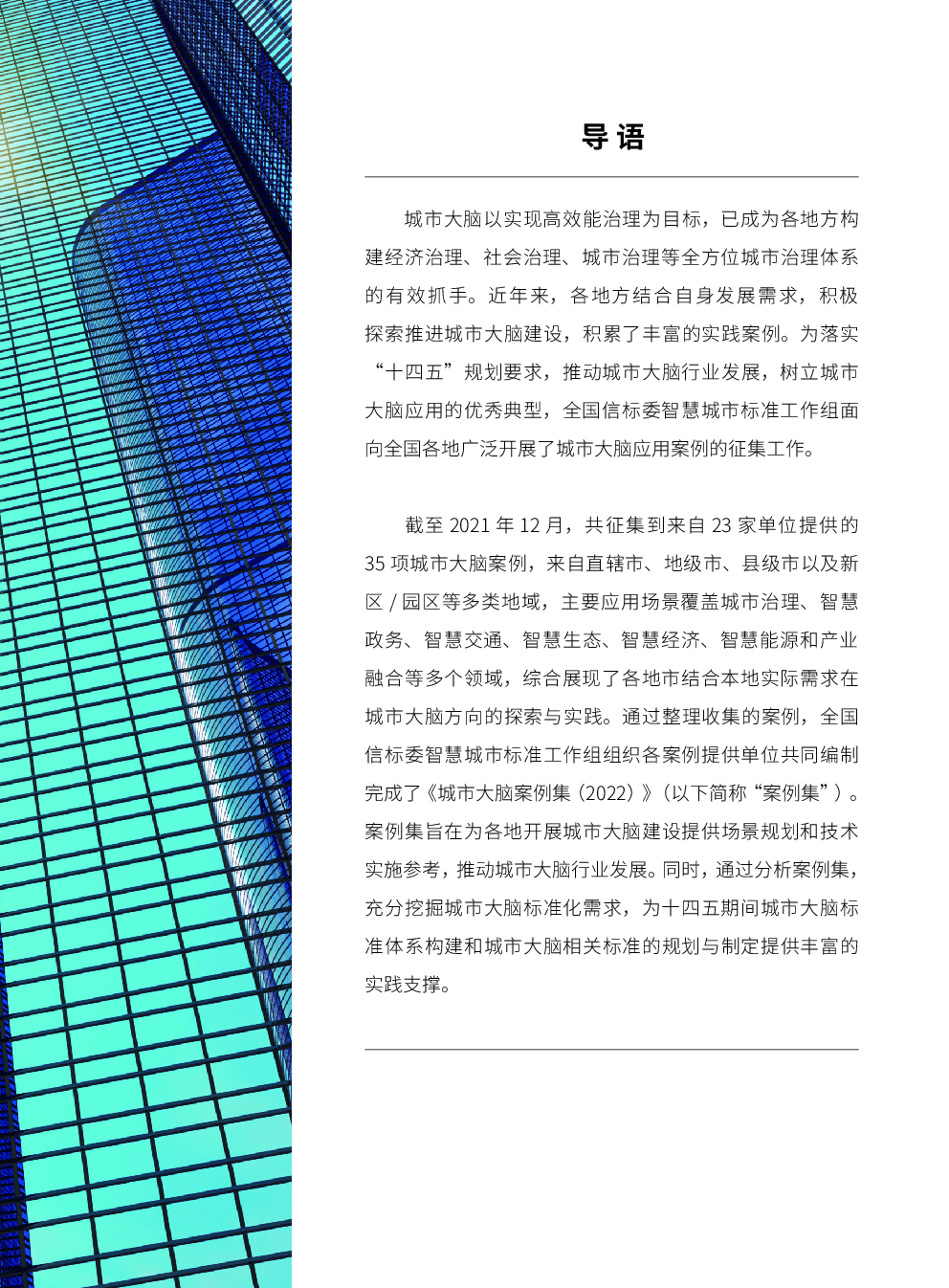 导 语

城市大脑以实现高效能治理为目标，已成为各地方构建经济治理、社会治理、城市治理等全方位城市治理体系的有效抓手。近年来，各地方结合自身发展需求，积极探索推进城市大脑建设，积累了丰富的实践案例。为落实“十四五”规划要求，推动城市大脑行业发展，树立城市大脑应用的优秀典型，全国信标委智慧城市标准工作组面向全国各地广泛开展了城市大脑应用案例的征集工作。

截至 2021 年 12 月，共征集到来自 23 家单位提供的 35 项城市大脑案例，来自直辖市、地级市、县级市以及新区 / 园区等多类地域，主要应用场景覆盖城市治理、智慧政务、智慧交通、智慧生态、智慧经济、智慧能源和产业融合等多个领域，综合展现了各地市结合本地实际需求在城市大脑方向的探索与实践。通过整理收集的案例，全国信标委智慧城市标准工作组组织各案例提供单位共同编制完成了《城市大脑案例集（2022）》（以下简称“案例集”）。案例集旨在为各地开展城市大脑建设提供场景规划和技术实施参考，推动城市大脑行业发展。同时，通过分析案例集，充分挖掘城市大脑标准化需求，为十四五期间城市大脑标准体系构建和城市大脑相关标准的规划与制定提供丰富的实践支撑。